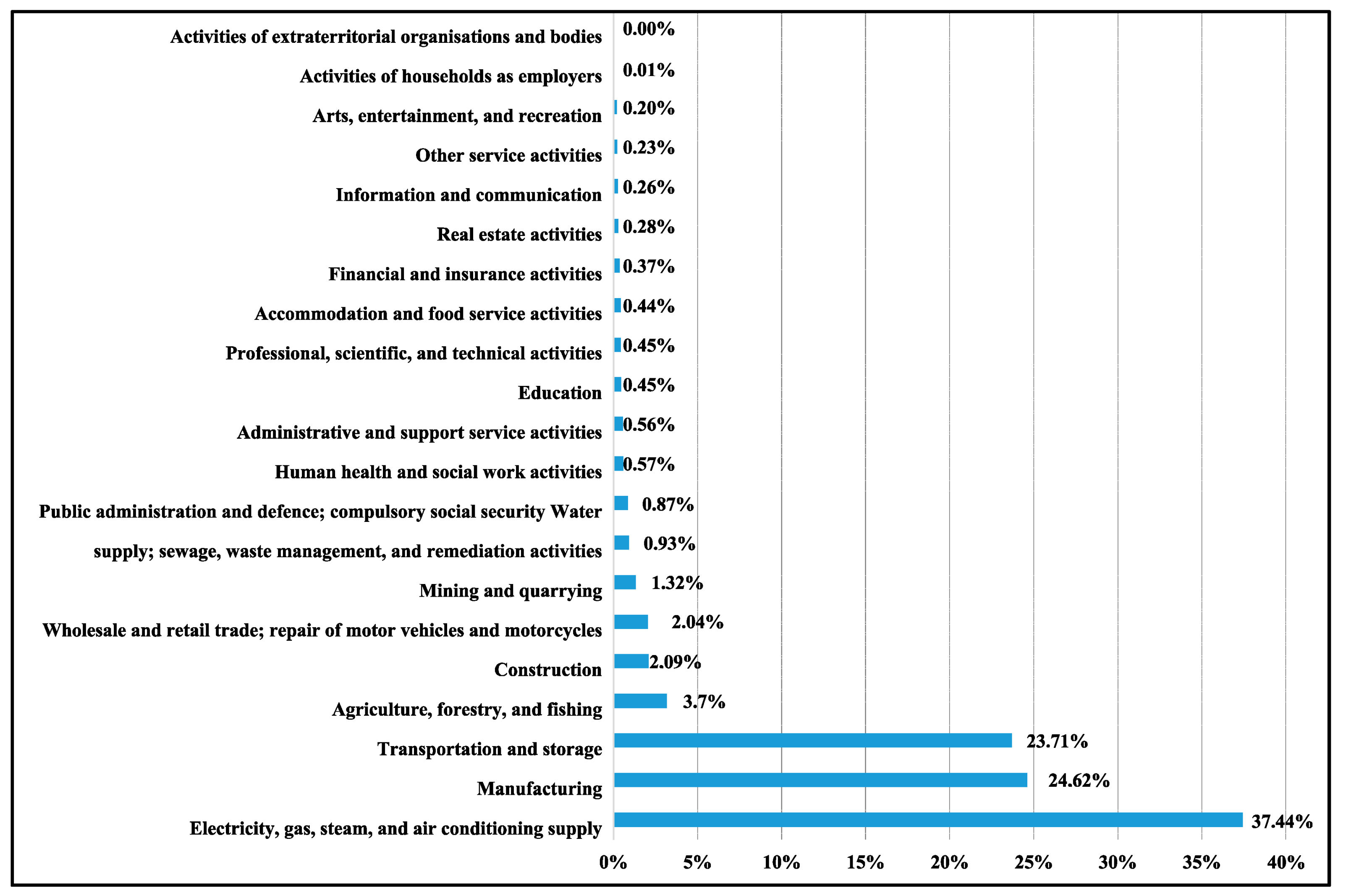 Activities of extraterritorial organisations and bodies 0.00%
Activities of households as employers 0.01%
Arts, entertainment, and recreation 0.20%
Other service activities 0.23%
Information and communication 0.26%
Real estate activities 0.28%
Financial and insurance activities 0.37%
Accommodation and food service activities 0.44%
Professional, scientific, and technical activities 0.45%
Education 0.45%
Administrative and support service activities 0.56%
Human health and social work activities 0.57%
Public administration and defence; compulsory social security Water 0.87%
supply; sewage, waste management, and remediation activities 0.93%
Mining and quarrying 1.32%
Wholesale and retail trade; repair of motor vehicles and motorcycles 2.04%
Construction 2.09%
Agriculture, forestry, and fishing 3.7%
Transportation and storage 23.71%
Manufacturing 24.62%
Electricity, gas, steam, and air conditioning supply 37.44%

0% 5% 10% 15% 20% 25% 30% 35% 40%